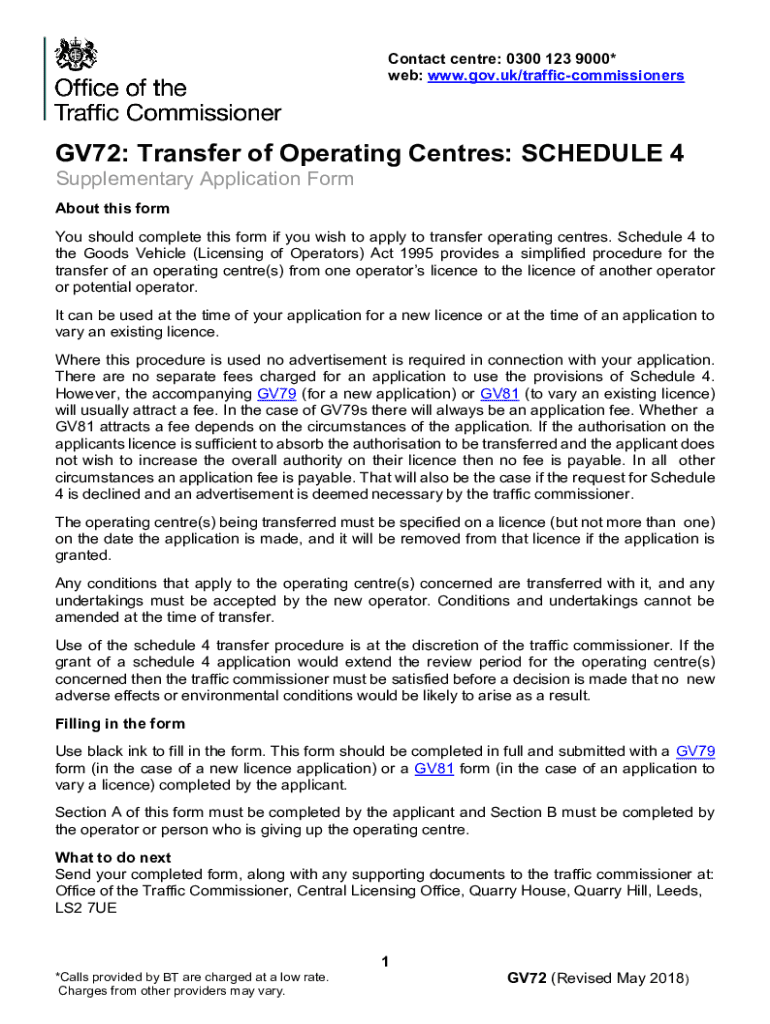 Office of the Traffic Commissioner

Contact centre: 0300 123 9000*
web: www.gov.uk/traffic-commissioners

GV72: Transfer of Operating Centres: SCHEDULE 4

Supplementary Application Form

About this form

You should complete this form if you wish to apply to transfer operating centres. Schedule 4 to the Goods Vehicle (Licensing of Operators) Act 1995 provides a simplified procedure for the transfer of an operating centre(s) from one operator's licence to the licence of another operator or potential operator.

It can be used at the time of your application for a new licence or at the time of an application to vary an existing licence.

Where this procedure is used no advertisement is required in connection with your application. There are no separate fees charged for an application to use the provisions of Schedule 4. However, the accompanying GV79 (for a new application) or GV81 (to vary an existing licence) will usually attract a fee. In the case of GV79s there will always be an application fee. Whether a GV81 attracts a fee depends on the circumstances of the application. If the authorisation on the applicants licence is sufficient to absorb the authorisation to be transferred and the applicant does not wish to increase the overall authority on their licence then no fee is payable. In all other circumstances an application fee is payable. That will also be the case if the request for Schedule 4 is declined and an advertisement is deemed necessary by the traffic commissioner.

The operating centre(s) being transferred must be specified on a licence (but not more than one) on the date the application is made, and it will be removed from that licence if the application is granted.

Any conditions that apply to the operating centre(s) concerned are transferred with it, and any undertakings must be accepted by the new operator. Conditions and undertakings cannot be amended at the time of transfer.

Use of the schedule 4 transfer procedure is at the discretion of the traffic commissioner. If the grant of a schedule 4 application would extend the review period for the operating centre(s) concerned then the traffic commissioner must be satisfied before a decision is made that no new adverse effects or environmental conditions would be likely to arise as a result.

Filling in the form

Use black ink to fill in the form. This form should be completed in full and submitted with a GV79 form (in the case of a new licence application) or a GV81 form (in the case of an application to vary a licence) completed by the applicant.

Section A of this form must be completed by the applicant and Section B must be completed by the operator or person who is giving up the operating centre.

What to do next
Send your completed form, along with any supporting documents to the traffic commissioner at: Office of the Traffic Commissioner, Central Licensing Office, Quarry House, Quarry Hill, Leeds, LS2 7UE

1

*Calls provided by BT are charged at a low rate. Charges from other providers may vary.

GV72 (Revised May 2018)